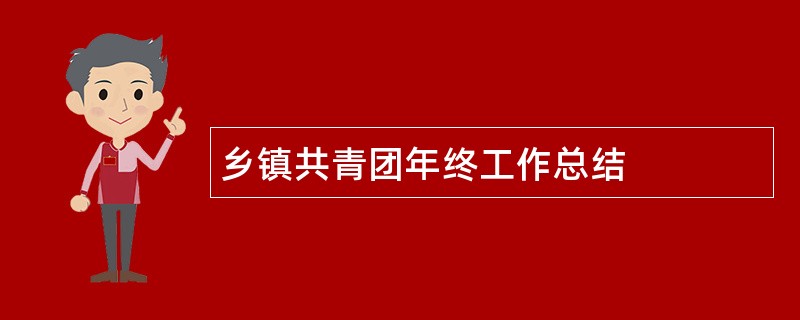 乡镇共青团年终工作总结